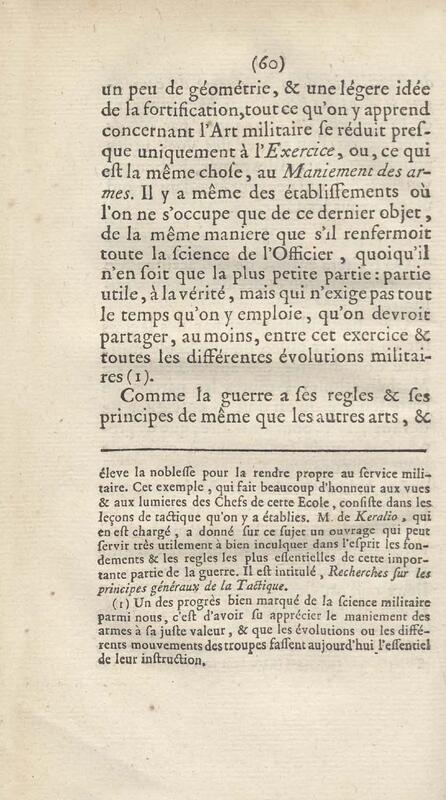 (60)

un peu de géométrie, & une légere idée de la fortification, tout ce qu'on y apprend concernant l'Art militaire se réduit presque uniquement à l'Exercice, ou, ce qui est la même chose, au Maniement des armes. Il y a même des établissements où l'on ne s'occupe que de ce dernier objet, de la même maniere que s'il renfermoit toute la science de l'Officier, quoiqu'il n'en soit que la plus petite partie : partie utile, à la vérité, mais qui n'exige pas tout le temps qu'on y emploie, qu'on devroit partager, au moins, entre cet exercice & toutes les différentes évolutions militaires (1).

Comme la guerre a ses regles & ses principes de même que les autres arts, &

éleve la noblesse pour la rendre propre au service militaire. Cet exemple, qui fait beaucoup d'honneur aux vues & aux lumieres des Chefs de cette Ecole, consiste dans les leçons de tactique qu'on y a établies. M. de Keralio, qui en est chargé, a donné sur ce sujet un ouvrage qui peut servir très utilement à bien inculquer dans l'esprit les fondements & les regles les plus essentielles de cette importante partie de la guerre. Il est intitulé, Recherches sur les principes généraux de la Tactique.

(1) Un des progrès bien marqué de la science militaire parmi nous, c'est d'avoir su apprécier le maniement des armes à sa juste valeur, & que les évolutions ou les différents mouvements des troupes fassent aujourd'hui l'essentiel de leur instruction.